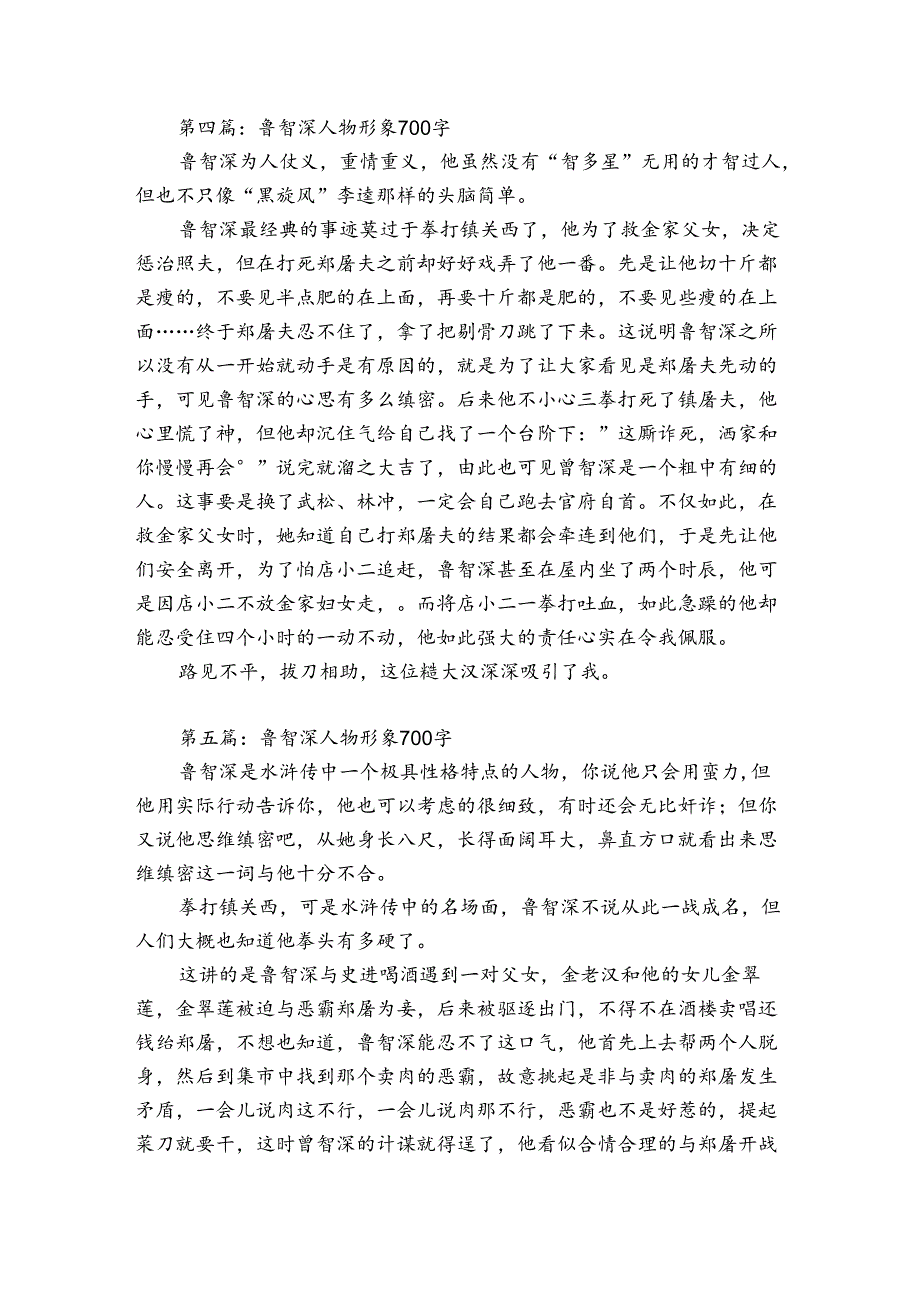 第四篇：鲁智深人物形象700字

鲁智深为人仗义，重情重义，他虽然没有“智多星”无用的才智过人，但也不只像“黑旋风”李逵那样的头脑简单。

鲁智深最经典的事迹莫过于拳打镇关西了，他为了救金家父女，决定惩治照夫，但在打死郑屠夫之前却好好戏弄了他一番。先是让他切十斤都是瘦的，不要见半点肥的在上面，再要十斤都是肥的，不要见些瘦的在上面……终于郑屠夫忍不住了，拿了把剔骨刀跳了下来。这说明鲁智深之所以没有从一开始就动手是有原因的，就是为了让大家看见是郑屠夫先动的手，可见鲁智深的心思有多么缜密。后来他不小心三拳打死了镇屠夫，他心里慌了神，但他却沉住气给自己找了一个台阶下：”这厮诈死，洒家和你慢慢再会°”说完就溜之大吉了，由此也可见曾智深是一个粗中有细的人。这事要是换了武松、林冲，一定会自己跑去官府自首。不仅如此，在救金家父女时，她知道自己打郑屠夫的结果都会牵连到他们，于是先让他们安全离开，为了怕店小二追赶，鲁智深甚至在屋内坐了两个时辰，他可是因店小二不放金家妇女走，。而将店小二一拳打吐血，如此急躁的他却能忍受住四个小时的一动不动，他如此强大的责任心实在令我佩服。

路见不平，拔刀相助，这位糙大汉深深吸引了我。

第五篇：鲁智深人物形象700字

鲁智深是水浒传中一个极具性格特点的人物，你说他只会用蛮力，但他用实际行动告诉你，他也可以考虑的很细致，有时还会无比奸诈；但你又说他思维缜密吧，从她身长八尺，长得面阔耳大，鼻直方口就看出来思维缜密这一词与他十分不合。

拳打镇关西，可是水浒传中的名场面，鲁智深不说从此一战成名，但人们大概也知道他拳头有多硬了。

这讲的是鲁智深与史进喝酒遇到一对父女，金老汉和他的女儿金翠莲，金翠莲被迫与恶霸郑屠为妾，后来被驱逐出门，不得不在酒楼卖唱还钱给郑屠，不想也知道，鲁智深能忍不了这口气，他首先上去帮两个人脱身，然后到集市中找到那个卖肉的恶霸，故意挑起是非与卖肉的郑屠发生矛盾，一会儿说肉这不行，一会儿说肉那不行，恶霸也不是好惹的，提起菜刀就要干，这时曾智深的计谋就得逞了，他看似合情合理的与郑屠开战